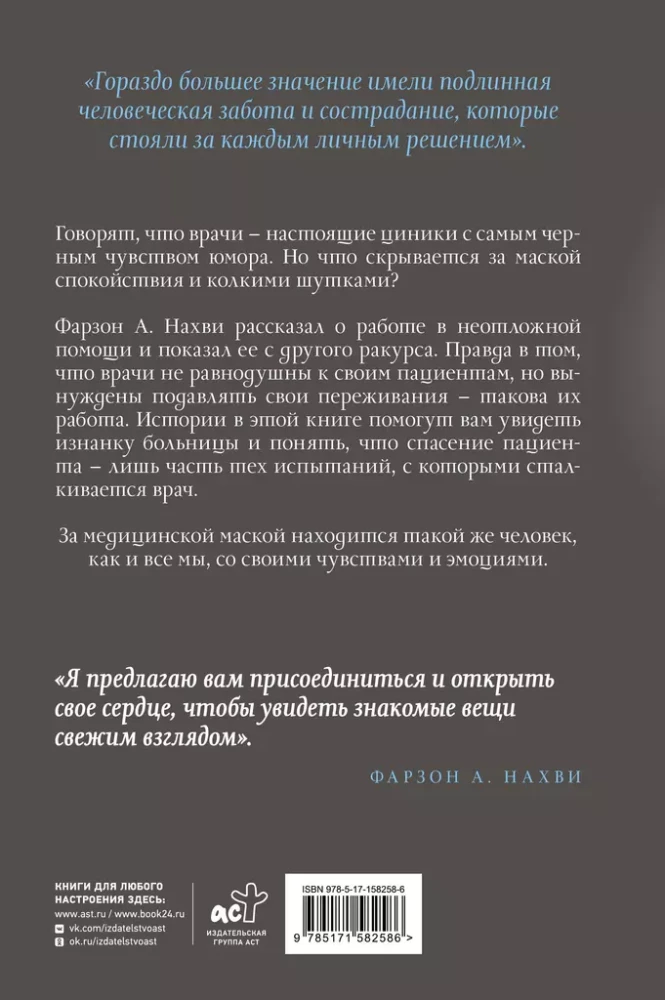 «Гораздо большее значение имели подлинная человеческая забота и сострадание, которые стояли за каждым личным решением».

Говорят, что врачи – настоящие циники с самым черным чувством юмора. Но что скрывается за маской спокойствия и колкими шутками?

Фарзон А. Нахви рассказал о работе в неотложной помощи и показал ее с другого ракурса. Правда в том, что врачи не равнодушны к своим пациентам, но вынуждены подавлять свои переживания – такова их работа. Истории в этой книге помогут вам увидеть изнанку больницы и понять, что спасение пациента – лишь часть тех испытаний, с которыми сталкивается врач.

За медицинской маской находится такой же человек, как и все мы, со своими чувствами и эмоциями.

«Я предлагаю вам присоединиться и открыть свое сердце, чтобы увидеть знакомые вещи свежим взглядом».

ФАРЗОН А. НАХВИ

КНИГИ ДЛЯ ЛЮБОГО НАСТРОЕНИЯ ЗДЕСЬ:
www.ast.ru / www.book24.ru
vk.com/izdatelstvoast
ok.ru/izdatelstvoast

аст
ИЗДАТЕЛЬСКАЯ ГРУППА АСТ

ISBN 978-5-17-158258-6
9 785171 582586 >